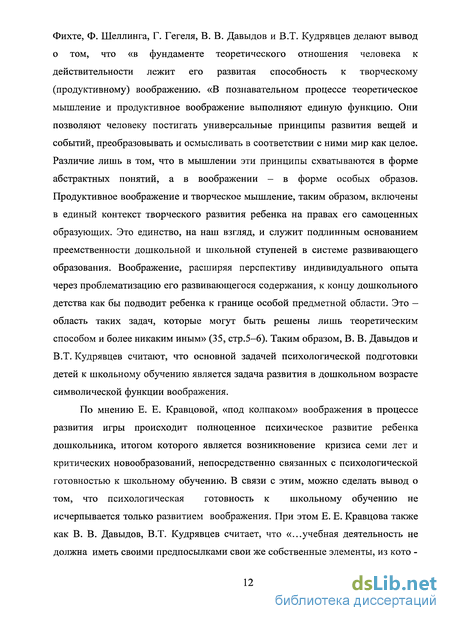 Фихте, Ф. Шеллинга, Г. Гегеля, В. В. Давыдов и В.Т. Кудрявцев делают вывод о том, что «в фундаменте теоретического отношения человека к действительности лежит его развитая способность к творческому (продуктивному) воображению. «В познавательном процессе теоретическое мышление и продуктивное воображение выполняют единую функцию. Они позволяют человеку постигать универсальные принципы развития вещей и событий, преобразовывать и осмысливать в соответствии с ними мир как целое. Различие лишь в том, что в мышлении эти принципы схватываются в форме абстрактных понятий, а в воображении – в форме особых образов. Продуктивное воображение и творческое мышление, таким образом, включены в единый контекст творческого развития ребенка на правах его самоценных образующих. Это единство, на наш взгляд, и служит подлинным основанием преемственности дошкольной и школьной ступеней в системе развивающего образования. Воображение, расширяя перспективу индивидуального опыта через проблематизацию его развивающегося содержания, к концу дошкольного детства как бы подводит ребенка к границе особой предметной области. Это – область таких задач, которые могут быть решены лишь теоретическим способом и более никаким иным» (35, стр.5–6). Таким образом, В. В. Давыдов и В.Т. Кудрявцев считают, что основной задачей психологической подготовки детей к школьному обучению является задача развития в дошкольном возрасте символической функции воображения.

По мнению Е. Е. Кравцовой, «под колпаком» воображения в процессе развития игры происходит полноценное психическое развитие ребенка дошкольника, итогом которого является возникновение кризиса семи лет и критических новообразований, непосредственно связанных с психологической готовностью к школьному обучению. В связи с этим, можно сделать вывод о том, что психологическая готовность к школьному обучению не исчерпывается только развитием воображения. При этом Е. Е. Кравцова также как В. В. Давыдов, В.Т. Кудрявцев считает, что «…учебная деятельность не должна иметь своими предпосылками свои же собственные элементы, из кото -

12

dsLib.net
библиотека диссертаций